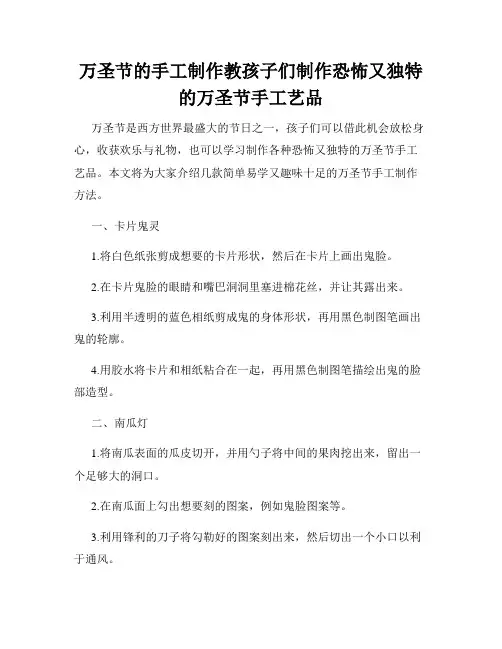 万圣节的手工制作教孩子们制作恐怖又独特的万圣节手工艺品

万圣节是西方世界最盛大的节日之一，孩子们可以借此机会放松身心，收获欢乐与礼物，也可以学习制作各种恐怖又独特的万圣节手工艺品。本文将为大家介绍几款简单易学又趣味十足的万圣节手工制作方法。

一、卡片鬼灵

1.将白色纸张剪成想要的卡片形状，然后在卡片上画出鬼脸。

2.在卡片鬼脸的眼睛和嘴巴洞洞里塞进棉花丝，并让其露出来。

3.利用半透明的蓝色相纸剪成鬼的身体形状，再用黑色制图笔画出鬼的轮廓。

4.用胶水将卡片和相纸粘合在一起，再用黑色制图笔描绘出鬼的脸部造型。

二、南瓜灯

1.将南瓜表面的瓜皮切开，并用勺子将中间的果肉挖出来，留出一个足够大的洞口。

2.在南瓜面上勾出想要刻的图案，例如鬼脸图案等。

3.利用锋利的刀子将勾勒好的图案刻出来，然后切出一个小口以利于通风。